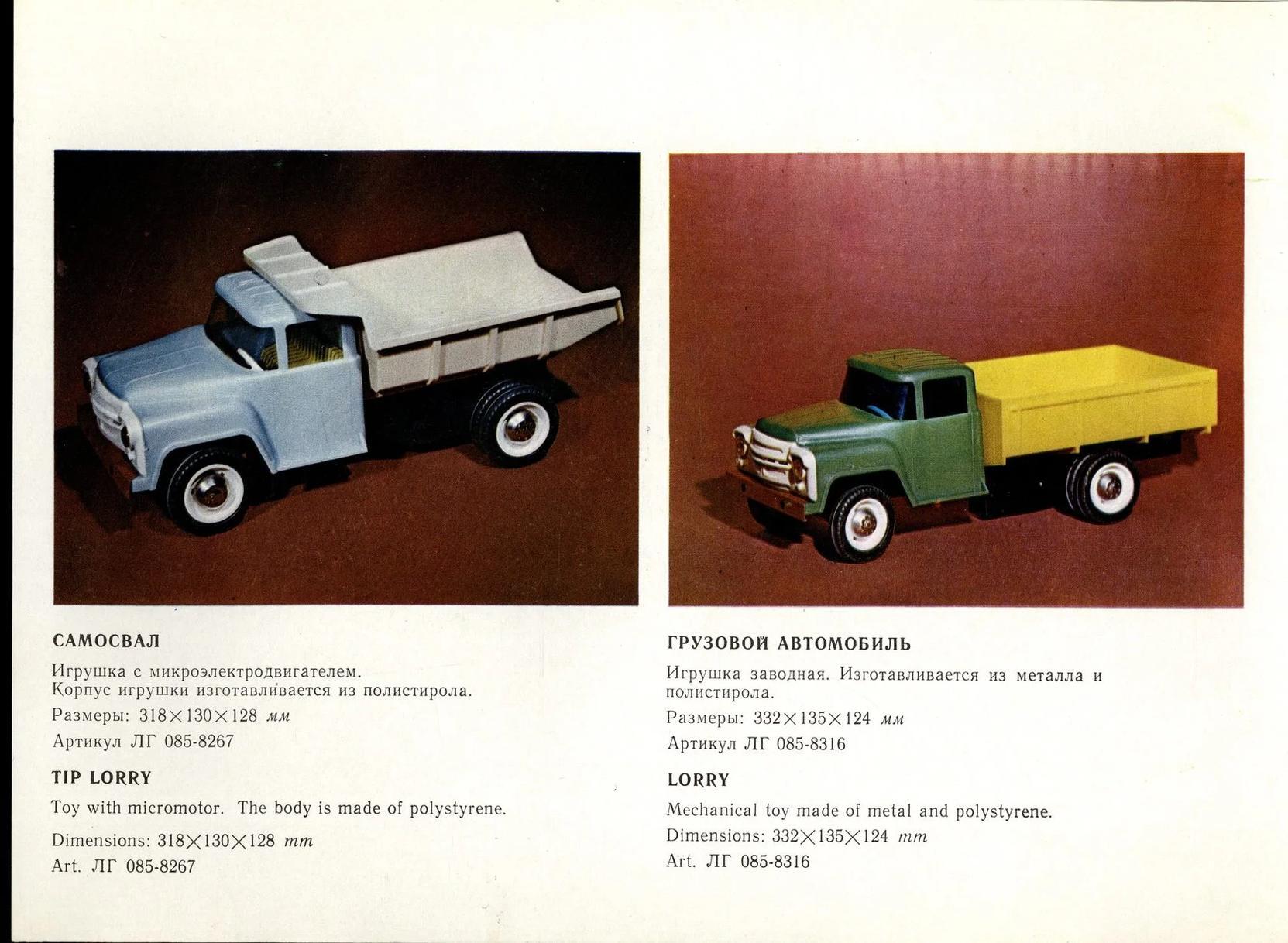 САМОСВАЛ

Игрушка с микроэлектродвигателем.
Корпус игрушки изготавливается из полистирола.

Размеры: 318×130×128 мм

Артикул ЛГ 085-8267

TIP LORRY

Toy with micromotor. The body is made of polystyrene.

Dimensions: 318×130×128 mm

Art. ЛГ 085-8267

ГРУЗОВОЙ АВТОМОБИЛЬ

Игрушка заводная. Изготавливается из металла и полистирола.

Размеры: 332×135×124 мм

Артикул ЛГ 085-8316

LORRY

Mechanical toy made of metal and polystyrene.

Dimensions: 332×135×124 mm

Art. ЛГ 085-8316